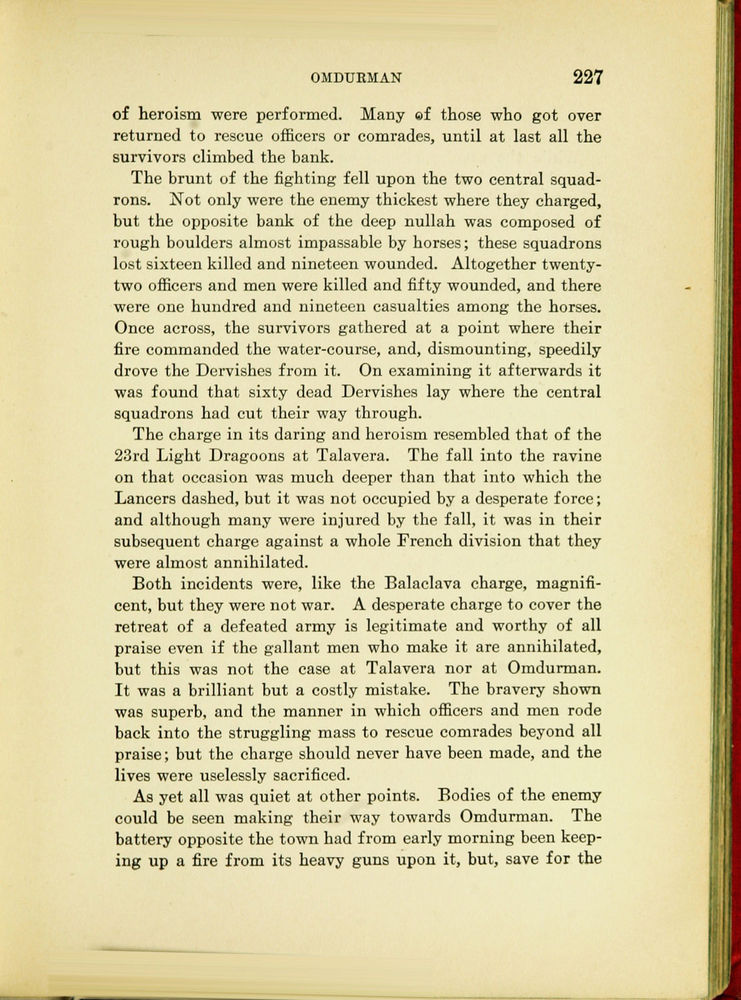 OMDURMAN 227

of heroism were performed. Many of those who got over returned to rescue officers or comrades, until at last all the survivors climbed the bank.

The brunt of the fighting fell upon the two central squadrons. Not only were the enemy thickest where they charged, but the opposite bank of the deep nullah was composed of rough boulders almost impassable by horses; these squadrons lost sixteen killed and nineteen wounded. Altogether twenty-two officers and men were killed and fifty wounded, and there were one hundred and nineteen casualties among the horses. Once across, the survivors gathered at a point where their fire commanded the water-course, and, dismounting, speedily drove the Dervishes from it. On examining it afterwards it was found that sixty dead Dervishes lay where the central squadrons had cut their way through.

The charge in its daring and heroism resembled that of the 23rd Light Dragoons at Talavera. The fall into the ravine on that occasion was much deeper than that into which the Lancers dashed, but it was not occupied by a desperate force; and although many were injured by the fall, it was in their subsequent charge against a whole French division that they were almost annihilated.

Both incidents were, like the Balaclava charge, magnificent, but they were not war. A desperate charge to cover the retreat of a defeated army is legitimate and worthy of all praise even if the gallant men who make it are annihilated, but this was not the case at Talavera nor at Omdurman. It was a brilliant but a costly mistake. The bravery shown was superb, and the manner in which officers and men rode back into the struggling mass to rescue comrades beyond all praise; but the charge should never have been made, and the lives were uselessly sacrificed.

As yet all was quiet at other points. Bodies of the enemy could be seen making their way towards Omdurman. The battery opposite the town had from early morning been keeping up a fire from its heavy guns upon it, but, save for the